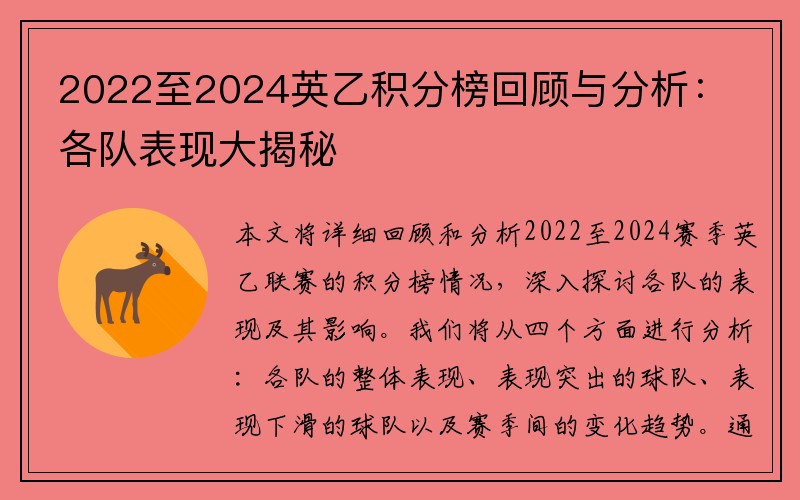 2022至2024英乙积分榜回顾与分析：各队表现大揭秘

本文将详细回顾和分析2022至2024赛季英乙联赛的积分榜情况，深入探讨各队的表现及其影响。我们将从四个方面进行分析：各队的整体表现、表现突出的球队、表现下滑的球队以及赛季间的变化趋势。通